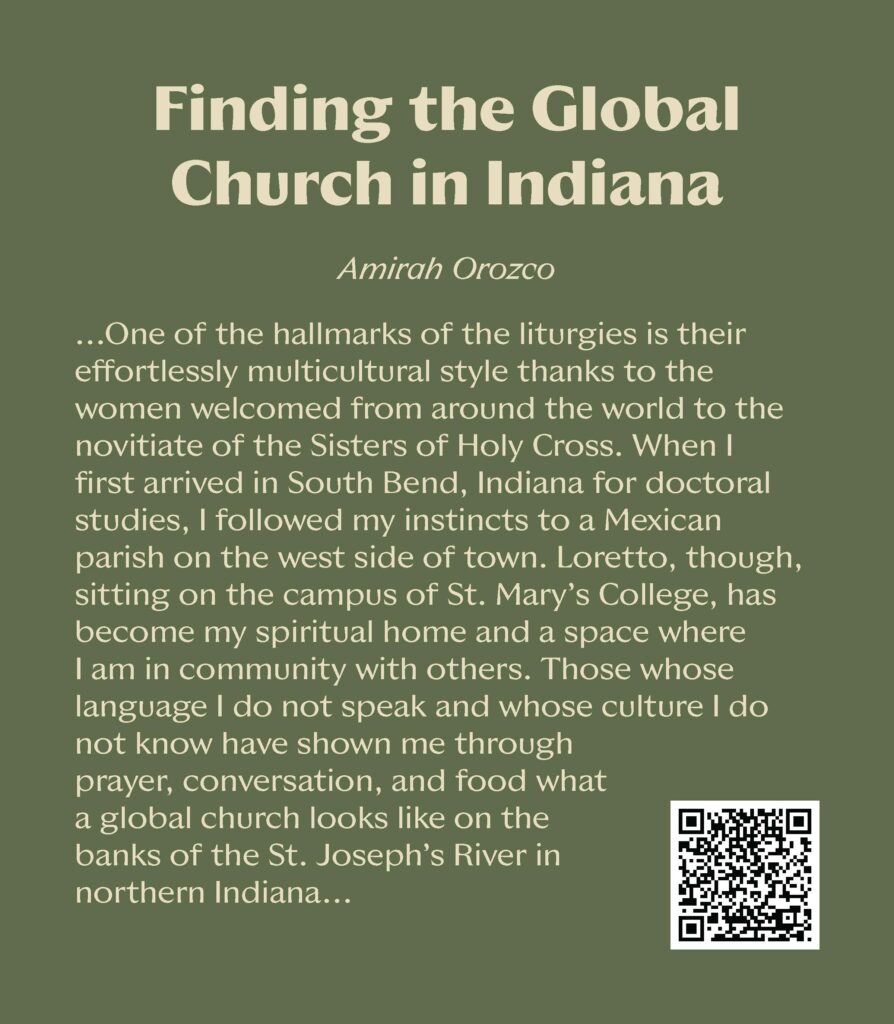 Finding the Global Church in Indiana

Amirah Orozco

...One of the hallmarks of the liturgies is their effortlessly multicultural style thanks to the women welcomed from around the world to the novitiate of the Sisters of Holy Cross. When I first arrived in South Bend, Indiana for doctoral studies, I followed my instincts to a Mexican parish on the west side of town. Loretto, though, sitting on the campus of St. Mary's College, has become my spiritual home and a space where I am in community with others. Those whose language I do not speak and whose culture I do not know have shown me through prayer, conversation, and food what a global church looks like on the banks of the St. Joseph's River in northern Indiana...